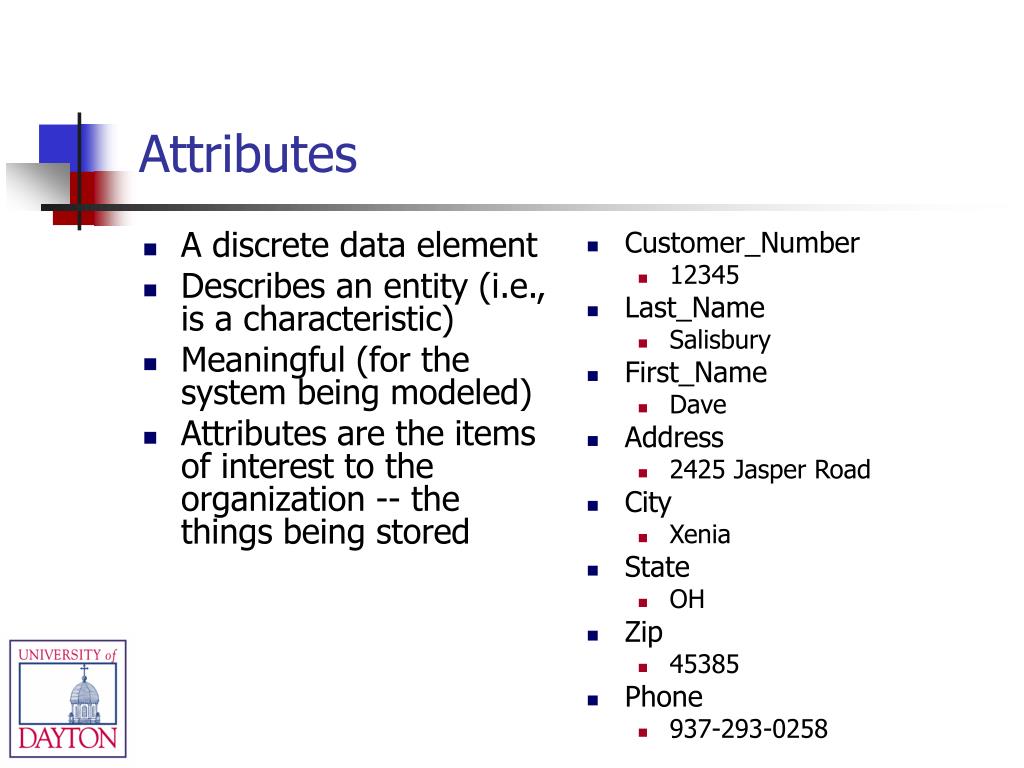 Attributes

- A discrete data element
- Describes an entity (i.e., is a characteristic)
- Meaningful (for the system being modeled)
- Attributes are the items of interest to the organization -- the things being stored

- Customer_Number
  - 12345
- Last_Name
  - Salisbury
- First_Name
  - Dave
- Address
  - 2425 Jasper Road
- City
  - Xenia
- State
  - OH
- Zip
  - 45385
- Phone
  - 937-293-0258

UNIVERSITY of DAYTON